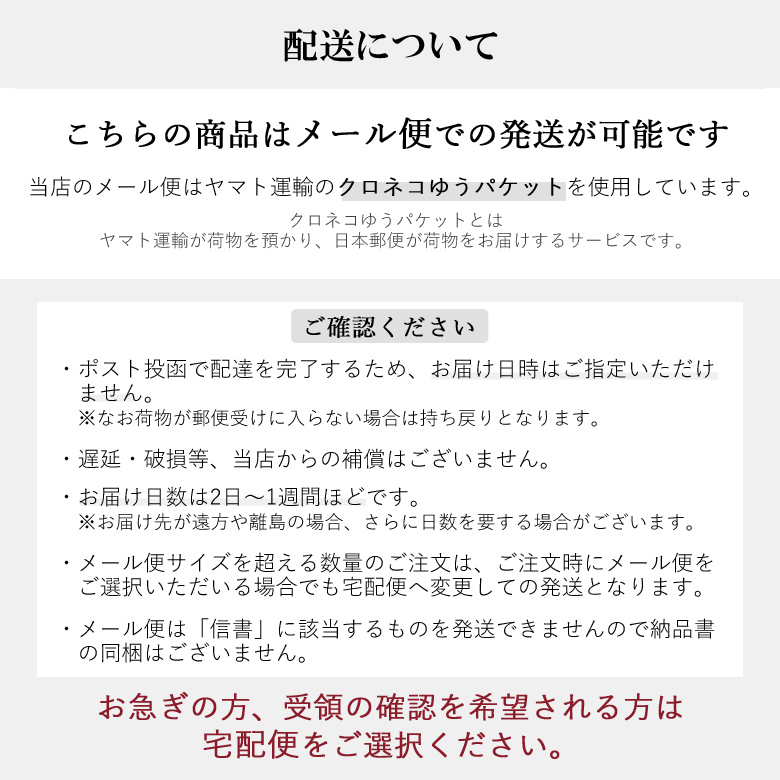 配送について

こちらの商品はメール便での発送が可能です

当店のメール便はヤマト運輸のクロネコゆうパケットを使用しています。

クロネコゆうパケットとは
ヤマト運輸が荷物を預かり、日本郵便が荷物をお届けするサービスです。

ご確認ください

・ポスト投函で配達を完了するため、お届け日時はご指定いただけません。
※なお荷物が郵便受けに入らない場合は持ち戻りとなります。

・遅延・破損等、当店からの補償はございません。

・お届け日数は2日〜1週間ほどです。
※お届け先が遠方や離島の場合、さらに日数を要する場合がございます。

・メール便サイズを超える数量のご注文は、ご注文時にメール便をご選択いただいる場合でも宅配便へ変更しての発送となります。

・メール便は「信書」に該当するものを発送できませんので納品書の同梱はございません。

お急ぎの方、受領の確認を希望される方は
宅配便をご選択ください。